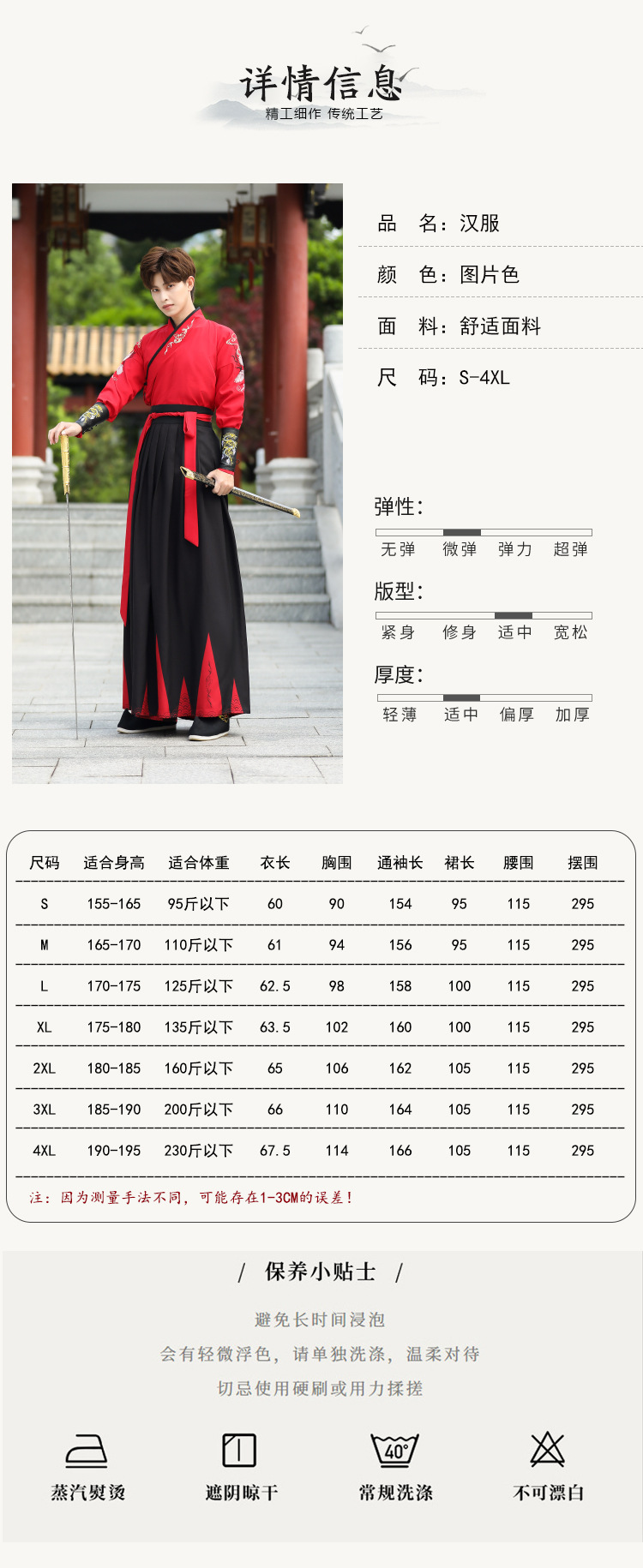 详情信息
精工细作 传统工艺

品 名：汉服

颜 色：图片色

面 料：舒适面料

尺 码：S-4XL

弹性：
无弹 微弹 弹力 超弹

版型：
紧身 修身 适中 宽松

厚度：
轻薄 适中 偏厚 加厚

| 尺码 | 适合身高 | 适合体重 | 衣长 | 胸围 | 通袖长 | 裙长 | 腰围 | 摆围 |
|---|---|---|---|---|---|---|---|---|
| S | 155-165 | 95斤以下 | 60 | 90 | 154 | 95 | 115 | 295 |
| M | 165-170 | 110斤以下 | 61 | 94 | 156 | 95 | 115 | 295 |
| L | 170-175 | 125斤以下 | 62.5 | 98 | 158 | 100 | 115 | 295 |
| XL | 175-180 | 135斤以下 | 63.5 | 102 | 160 | 100 | 115 | 295 |
| 2XL | 180-185 | 160斤以下 | 65 | 106 | 162 | 105 | 115 | 295 |
| 3XL | 185-190 | 200斤以下 | 66 | 110 | 164 | 105 | 115 | 295 |
| 4XL | 190-195 | 230斤以下 | 67.5 | 114 | 166 | 105 | 115 | 295 |

注：因为测量手法不同，可能存在1-3CM的误差！

/ 保养小贴士 /

避免长时间浸泡
会有轻微浮色，请单独洗涤，温柔对待
切忌使用硬刷或用力揉搓

40°

蒸汽熨烫 遮阴晾干 常规洗涤 不可漂白